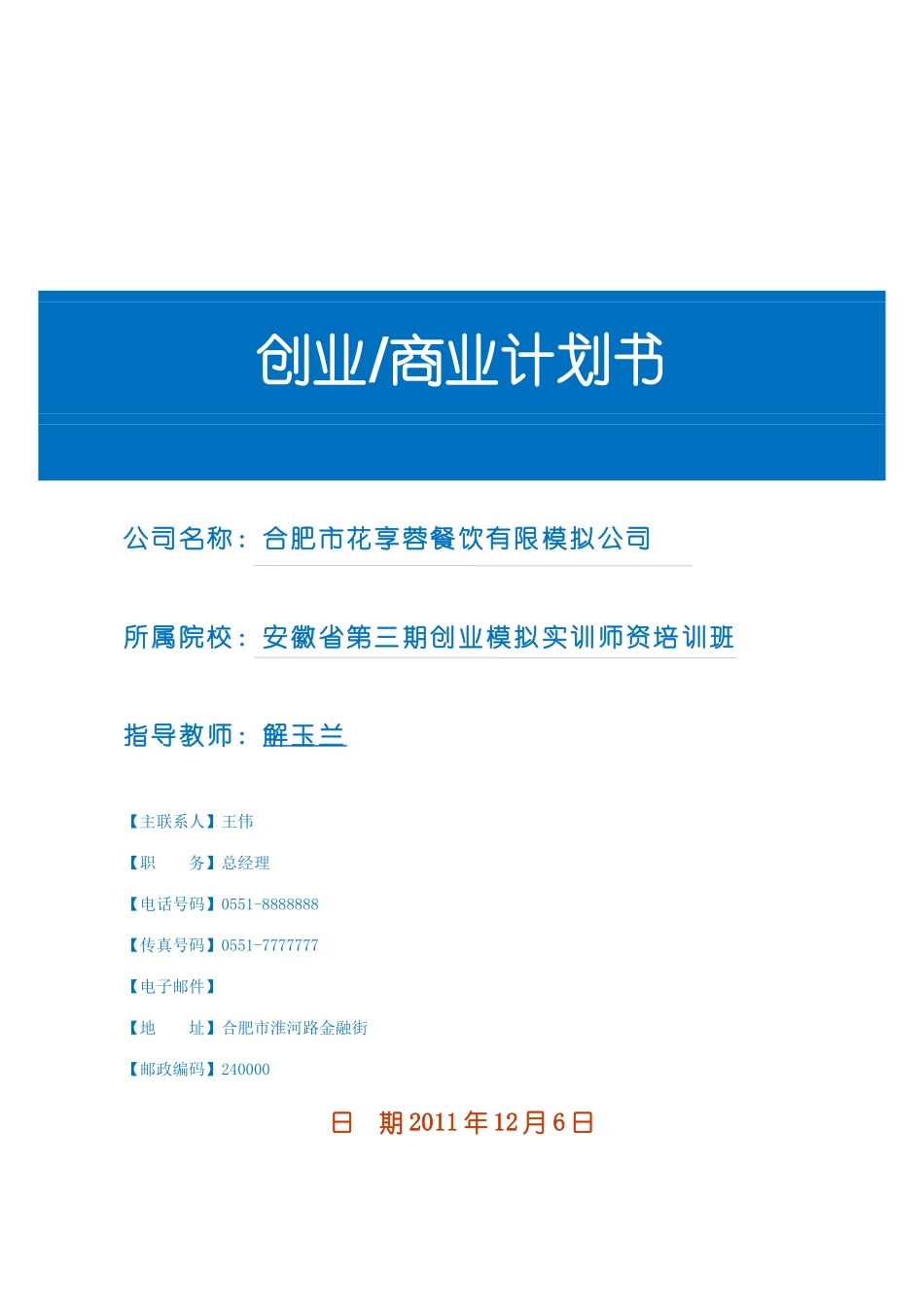 创业/商业计划书

公司名称：合肥市花享蓉餐饮有限模拟公司

所属院校：安徽省第三期创业模拟实训师资培训班

指导教师：解玉兰

【主联系人】王伟

【职　　务】总经理

【电话号码】0551-8888888

【传真号码】0551-7777777

【电子邮件】

【地　　址】合肥市淮河路金融街

【邮政编码】240000

日　期 2011 年 12 月 6 日